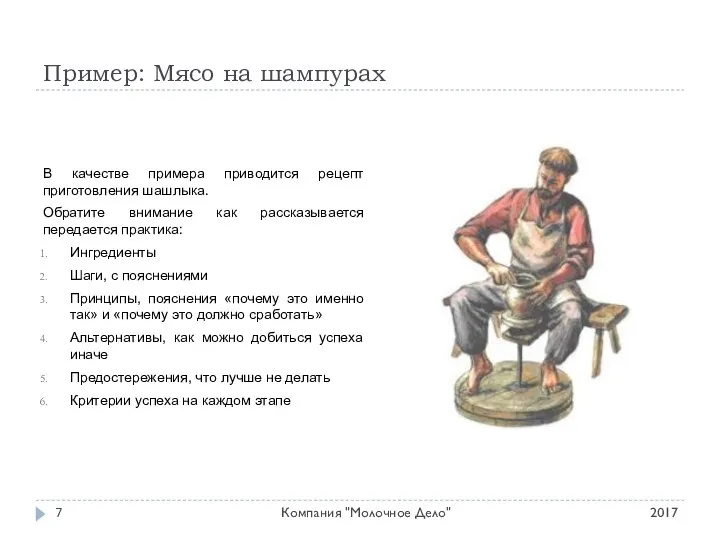 Пример: Мясо на шампурах

В качестве примера приводится рецепт приготовления шашлыка.

Обратите внимание как рассказывается передается практика:

1. Ингредиенты
2. Шаги, с пояснениями
3. Принципы, пояснения «почему это именно так» и «почему это должно сработать»
4. Альтернативы, как можно добиться успеха иначе
5. Предостережения, что лучше не делать
6. Критерии успеха на каждом этапе

7 Компания "Молочное Дело" 2017